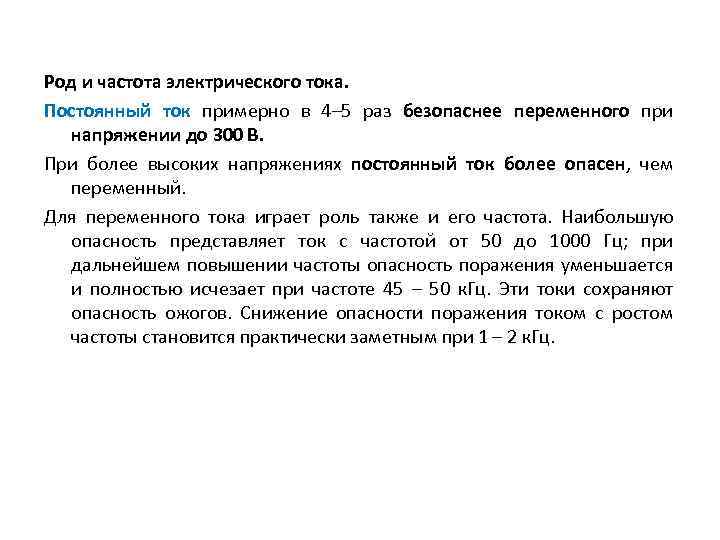 Род и частота электрического тока.

Постоянный ток примерно в 4–5 раз безопаснее переменного при напряжении до 300 В.

При более высоких напряжениях постоянный ток более опасен, чем переменный.

Для переменного тока играет роль также и его частота. Наибольшую опасность представляет ток с частотой от 50 до 1000 Гц; при дальнейшем повышении частоты опасность поражения уменьшается и полностью исчезает при частоте 45 – 50 кГц. Эти токи сохраняют опасность ожогов. Снижение опасности поражения током с ростом частоты становится практически заметным при 1 – 2 кГц.